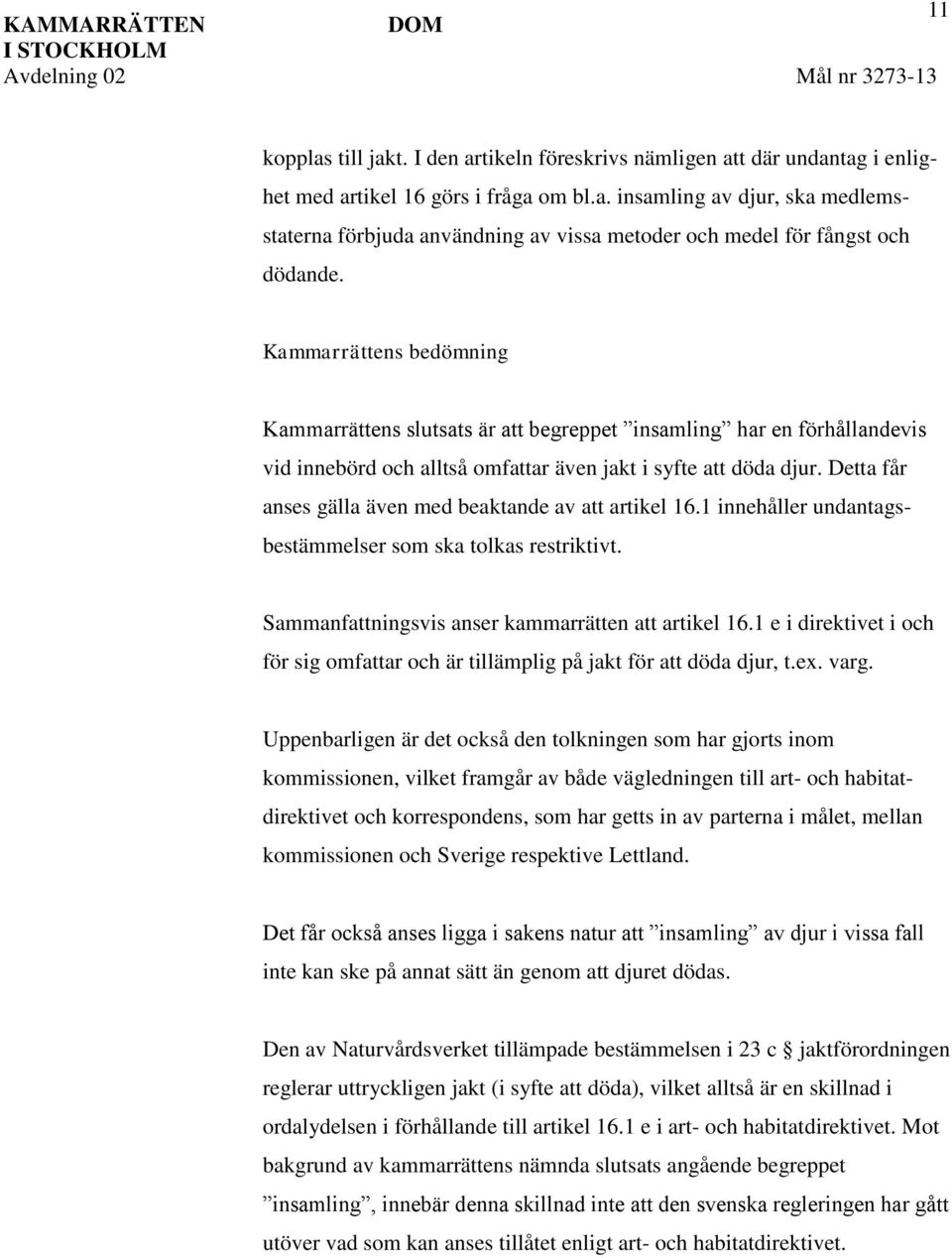 KAMMARRÄTTEN I STOCKHOLM
Avdelning 02

DOM

11

Mål nr 3273-13

kopplas till jakt. I den artikeln föreskrivs nämligen att där undantag i enlighet med artikel 16 görs i fråga om bl.a. insamling av djur, ska medlemsstaterna förbjuda användning av vissa metoder och medel för fångst och dödande.

Kammarrättens bedömning

Kammarrättens slutsats är att begreppet ”insamling” har en förhållandevis vid innebörd och alltså omfattar även jakt i syfte att döda djur. Detta får anses gälla även med beaktande av att artikel 16.1 innehåller undantagsbestämmelser som ska tolkas restriktivt.

Sammanfattningsvis anser kammarrätten att artikel 16.1 e i direktivet i och för sig omfattar och är tillämplig på jakt för att döda djur, t.ex. varg.

Uppenbarligen är det också den tolkningen som har gjorts inom kommissionen, vilket framgår av både vägledningen till art- och habitatdirektivet och korrespondens, som har getts in av parterna i målet, mellan kommissionen och Sverige respektive Lettland.

Det får också anses ligga i sakens natur att ”insamling” av djur i vissa fall inte kan ske på annat sätt än genom att djuret dödas.

Den av Naturvårdsverket tillämpade bestämmelsen i 23 c § jaktförordningen reglerar uttryckligen jakt (i syfte att döda), vilket alltså är en skillnad i ordalydelsen i förhållande till artikel 16.1 e i art- och habitatdirektivet. Mot bakgrund av kammarrättens nämnda slutsats angående begreppet ”insamling”, innebär denna skillnad inte att den svenska regleringen har gått utöver vad som kan anses tillåtet enligt art- och habitatdirektivet.